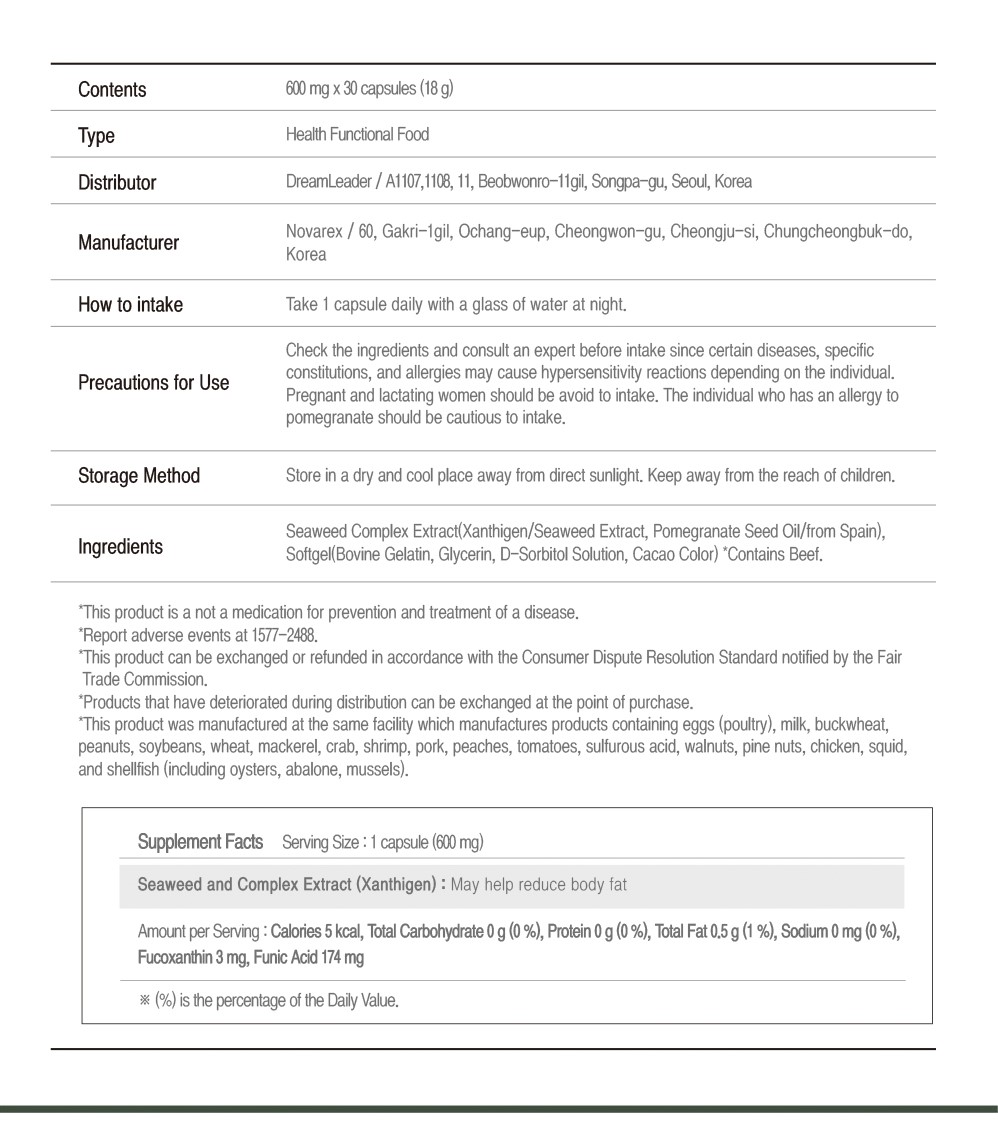 | Contents | 600 mg x 30 capsules (18 g) |
|---|---|
| Type | Health Functional Food |
| Distributor | DreamLeader / A1107,1108, 11, Beobwonro-11gil, Songpa-gu, Seoul, Korea |
| Manufacturer | Novarex / 60, Gakri-1gil, Ochang-eup, Cheongwon-gu, Cheongju-si, Chungcheongbuk-do, Korea |
| How to intake | Take 1 capsule daily with a glass of water at night. |
| Precautions for Use | Check the ingredients and consult an expert before intake since certain diseases, specific constitutions, and allergies may cause hypersensitivity reactions depending on the individual. Pregnant and lactating women should be avoid to intake. The individual who has an allergy to pomegranate should be cautious to intake. |
| Storage Method | Store in a dry and cool place away from direct sunlight. Keep away from the reach of children. |
| Ingredients | Seaweed Complex Extract(Xanthigen/Seaweed Extract, Pomegranate Seed Oil/from Spain), Softgel(Bovine Gelatin, Glycerin, D-Sorbitol Solution, Cacao Color) *Contains Beef. |

*This product is a not a medication for prevention and treatment of a disease.
*Report adverse events at 1577-2488.
*This product can be exchanged or refunded in accordance with the Consumer Dispute Resolution Standard notified by the Fair Trade Commission.
*Products that have deteriorated during distribution can be exchanged at the point of purchase.
*This product was manufactured at the same facility which manufactures products containing eggs (poultry), milk, buckwheat, peanuts, soybeans, wheat, mackerel, crab, shrimp, pork, peaches, tomatoes, sulfurous acid, walnuts, pine nuts, chicken, squid, and shellfish (including oysters, abalone, mussels).

Supplement Facts Serving Size : 1 capsule (600 mg)

Seaweed and Complex Extract (Xanthigen) : May help reduce body fat

Amount per Serving : Calories 5 kcal, Total Carbohydrate 0 g (0 %), Protein 0 g (0 %), Total Fat 0.5 g (1 %), Sodium 0 mg (0 %), Fucoxanthin 3 mg, Funic Acid 174 mg

※ (%) is the percentage of the Daily Value.